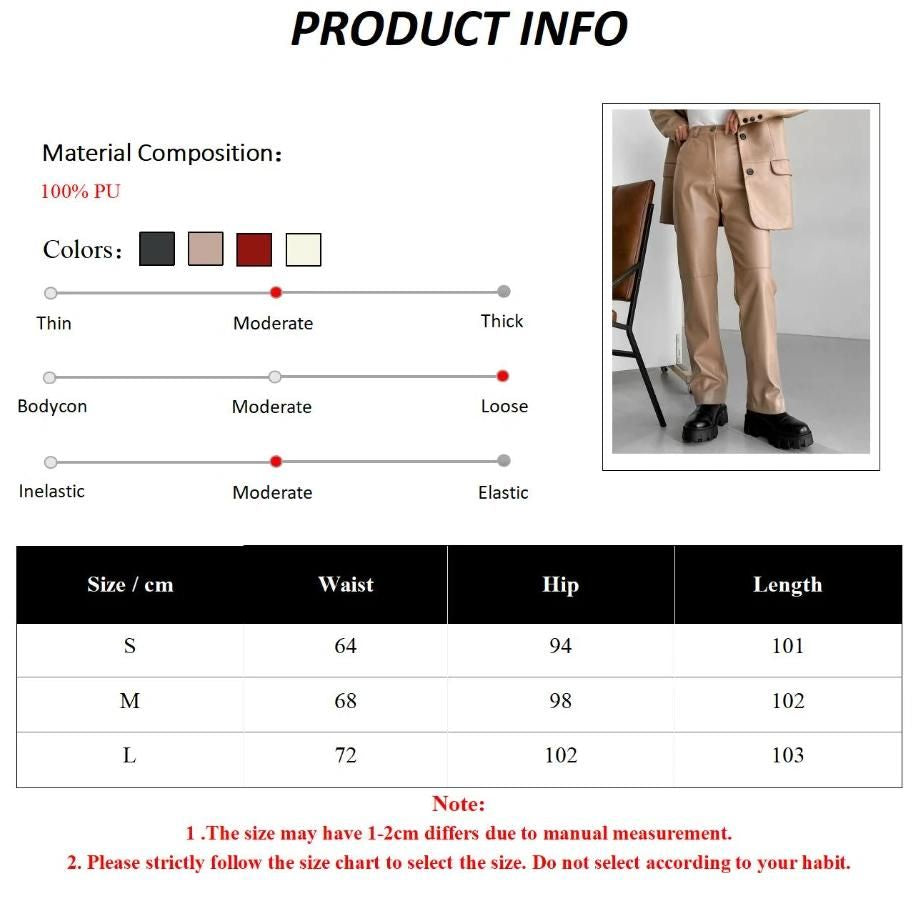 PRODUCT INFO

Material Composition：
100% PU

Colors：

Thin
Moderate
Thick

Bodycon
Moderate
Loose

Inelastic
Moderate
Elastic

| Size / cm | Waist | Hip | Length |
|---|---|---|---|
| S | 64 | 94 | 101 |
| M | 68 | 98 | 102 |
| L | 72 | 102 | 103 |

Note:
1 .The size may have 1-2cm differs due to manual measurement.
2. Please strictly follow the size chart to select the size. Do not select according to your habit.